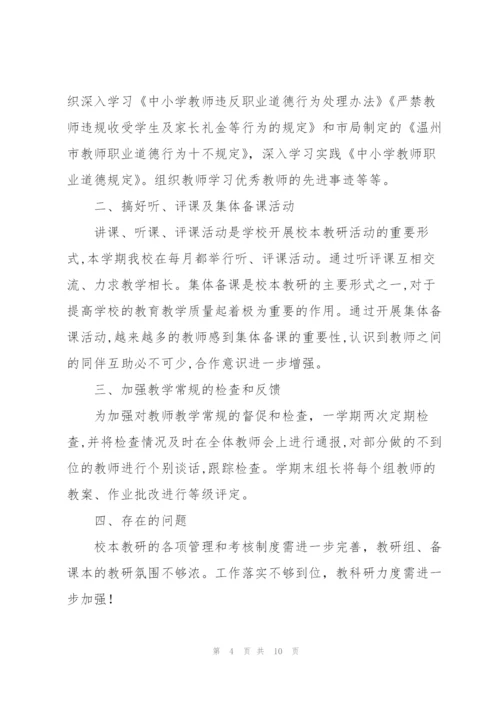 织深入学习《中小学教师违反职业道德行为处理办法》《严禁教师违规收受学生及家长礼金等行为的规定》和市局制定的《温州市教师职业道德行为十不规定》，深入学习实践《中小学教师职业道德规定》。组织教师学习优秀教师的先进事迹等等。

二、搞好听、评课及集体备课活动

讲课、听课、评课活动是学校开展校本教研活动的重要形式,本学期我校在每月都举行听、评课活动。通过听评课互相交流、力求教学相长。集体备课是校本教研的主要形式之一,对于提高学校的教育教学质量起着极为重要的作用。通过开展集体备课活动,越来越多的教师感到集体备课的重要性,认识到教师之间的同伴互助必不可少,合作意识进一步增强。

三、加强教学常规的检查和反馈

为加强对教师教学常规的督促和检查，一学期两次定期检查,并将检查情况及时在全体教师会上进行通报,对部分做的不到位的教师进行个别谈话,跟踪检查。学期末组长将每个组教师的教案、作业批改进行等级评定。

四、存在的问题

校本教研的各项管理和考核制度需进一步完善，教研组、备课本的教研氛围不够浓。工作落实不够到位，教科研力度需进一步加强！

第 4 页 共 10 页